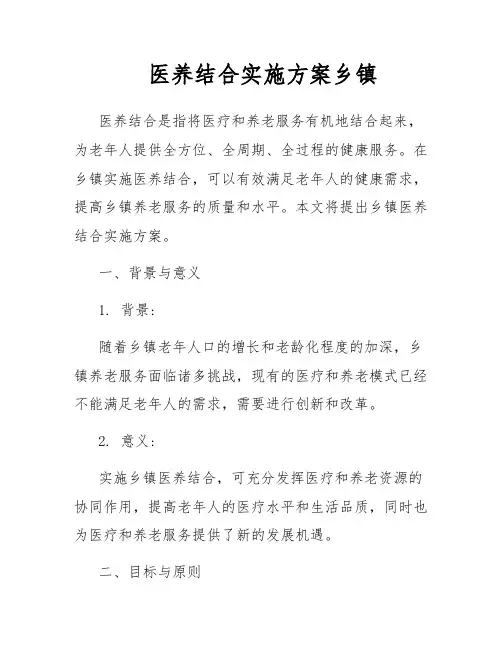 医养结合实施方案乡镇

医养结合是指将医疗和养老服务有机地结合起来，为老年人提供全方位、全周期、全过程的健康服务。在乡镇实施医养结合，可以有效满足老年人的健康需求，提高乡镇养老服务的质量和水平。本文将提出乡镇医养结合实施方案。

一、背景与意义

1. 背景：

随着乡镇老年人口的增长和老龄化程度的加深，乡镇养老服务面临诸多挑战，现有的医疗和养老模式已经不能满足老年人的需求，需要进行创新和改革。

2. 意义：

实施乡镇医养结合，可充分发挥医疗和养老资源的协同作用，提高老年人的医疗水平和生活品质，同时也为医疗和养老服务提供了新的发展机遇。

二、目标与原则